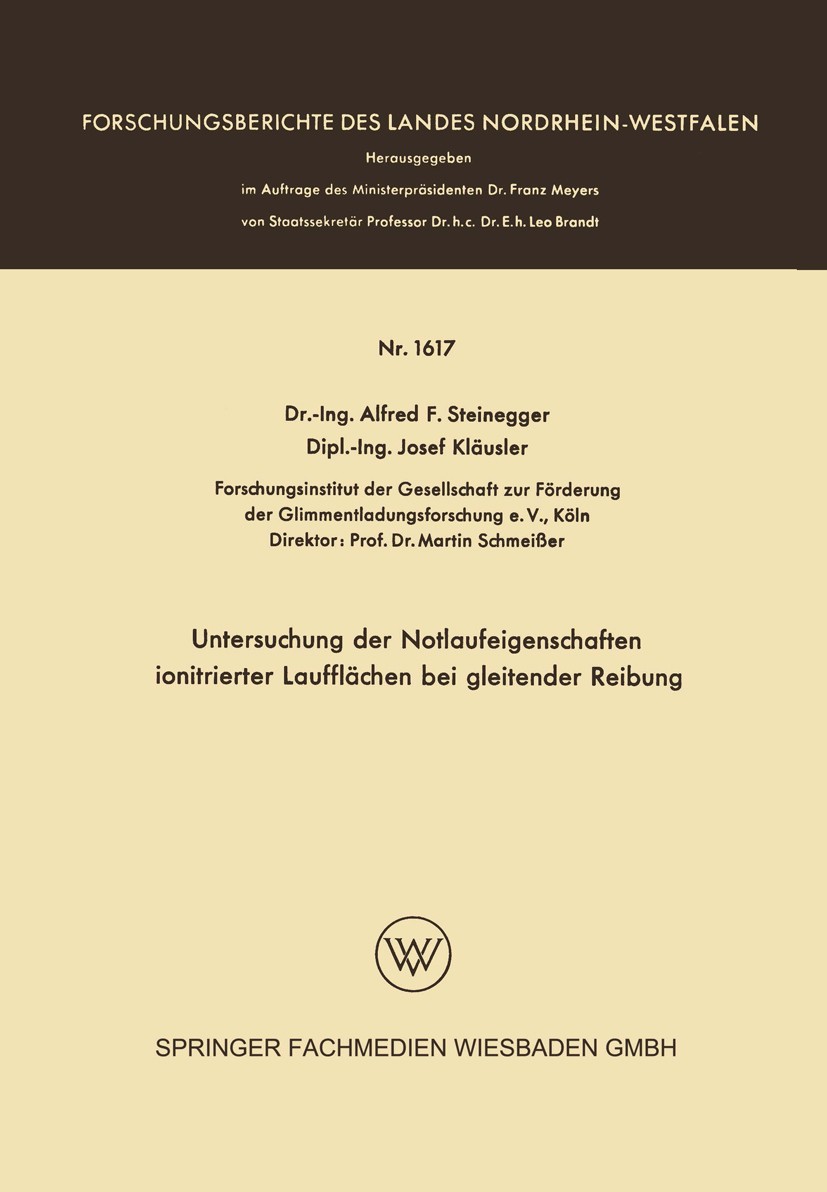 FORSCHUNGSBERICHTE DES LANDES NORDRHEIN-WESTFALEN

Herausgegeben

im Auftrage des Ministerpräsidenten Dr. Franz Meyers

von Staatssekretär Professor Dr. h. c. Dr. E. h. Leo Brandt

Nr. 1617

Dr.-Ing. Alfred F. Steinegger

Dipl.-Ing. Josef Kläusler

Forschungsinstitut der Gesellschaft zur Förderung der Glimmentladungsforschung e. V., Köln
Direktor: Prof. Dr. Martin Schmeißer

Untersuchung der Notlaufeigenschaften ionitrierter Laufflächen bei gleitender Reibung

W

SPRINGER FACHMEDIEN WIESBADEN GMBH